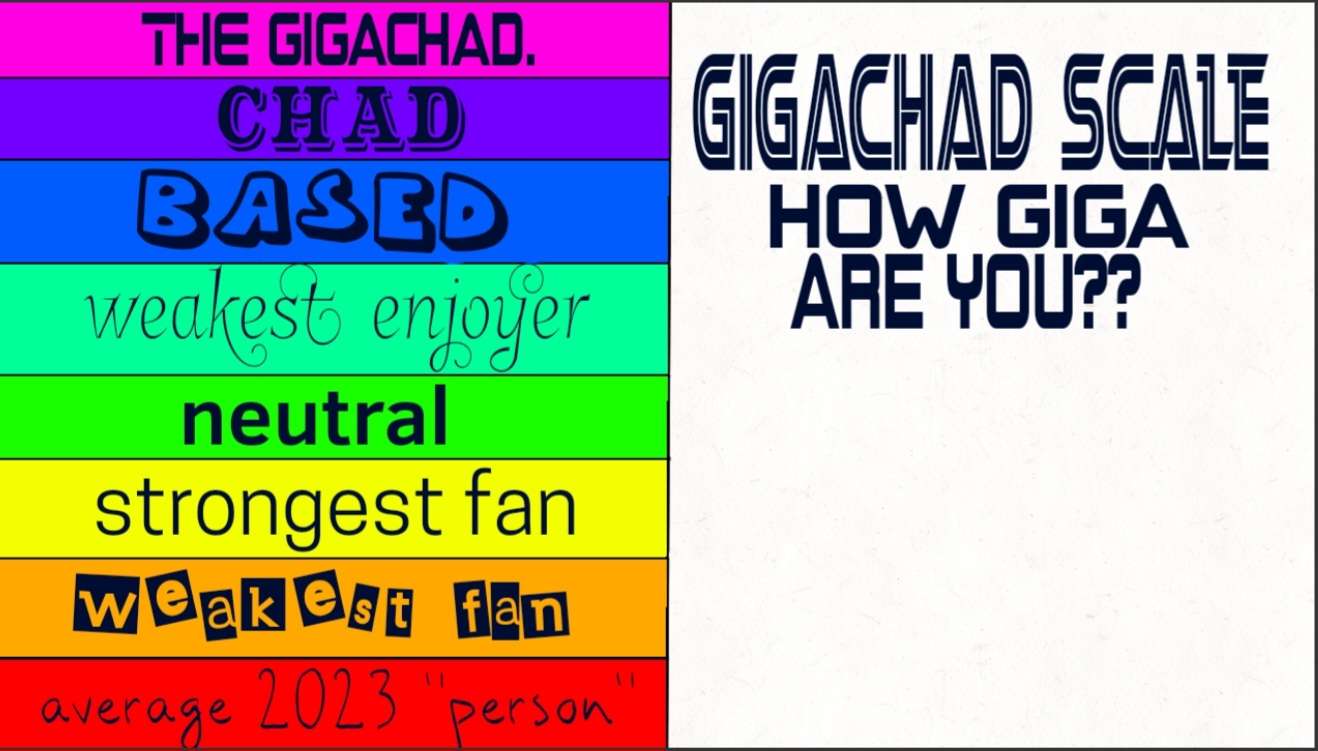 THE GIGACHAD.
CHAD
BASED
weakest enjoyer
neutral
strongest fan
weakest fan
average 2023 "person"

GIGACHAD SCALE
HOW GIGA ARE YOU??